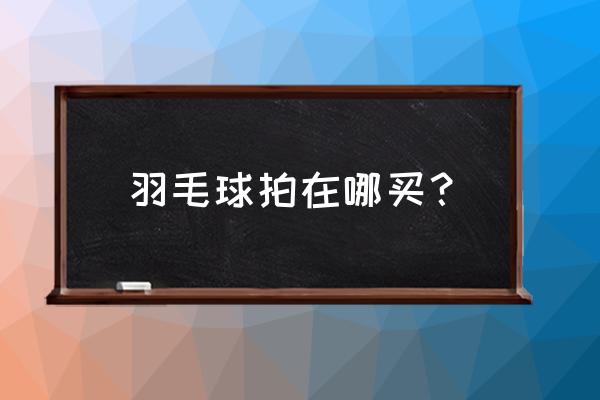 羽毛球拍在哪买？